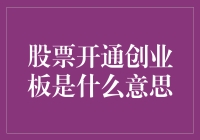 股票开通创业板是什么意思